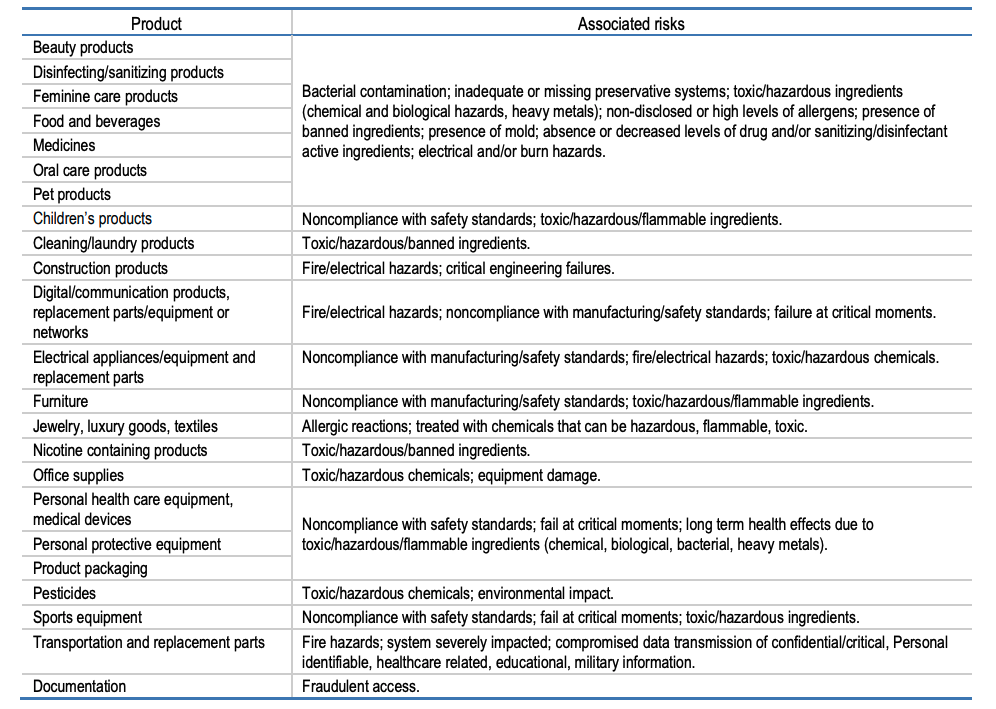 | Product | Associated risks |
|---|---|
| Beauty products | Bacterial contamination; inadequate or missing preservative systems; toxic/hazardous ingredients (chemical and biological hazards, heavy metals); non-disclosed or high levels of allergens; presence of banned ingredients; presence of mold; absence or decreased levels of drug and/or sanitizing/disinfectant active ingredients; electrical and/or burn hazards. |
| Disinfecting/sanitizing products | |
| Feminine care products | |
| Food and beverages | |
| Medicines | |
| Oral care products | |
| Pet products | |
| Children's products | Noncompliance with safety standards; toxic/hazardous/flammable ingredients. |
| Cleaning/laundry products | Toxic/hazardous/banned ingredients. |
| Construction products | Fire/electrical hazards; critical engineering failures. |
| Digital/communication products, replacement parts/equipment or networks | Fire/electrical hazards; noncompliance with manufacturing/safety standards; failure at critical moments. |
| Electrical appliances/equipment and replacement parts | Noncompliance with manufacturing/safety standards; fire/electrical hazards; toxic/hazardous chemicals. |
| Furniture | Noncompliance with manufacturing/safety standards; toxic/hazardous/flammable ingredients. |
| Jewelry, luxury goods, textiles | Allergic reactions; treated with chemicals that can be hazardous, flammable, toxic. |
| Nicotine containing products | Toxic/hazardous/banned ingredients. |
| Office supplies | Toxic/hazardous chemicals; equipment damage. |
| Personal health care equipment, medical devices | Noncompliance with safety standards; fail at critical moments; long term health effects due to toxic/hazardous/flammable ingredients (chemical, biological, bacterial, heavy metals). |
| Personal protective equipment | |
| Product packaging | |
| Pesticides | Toxic/hazardous chemicals; environmental impact. |
| Sports equipment | Noncompliance with safety standards; fail at critical moments; toxic/hazardous ingredients. |
| Transportation and replacement parts | Fire hazards; system severely impacted; compromised data transmission of confidential/critical, Personal identifiable, healthcare related, educational, military information. |
| Documentation | Fraudulent access. |